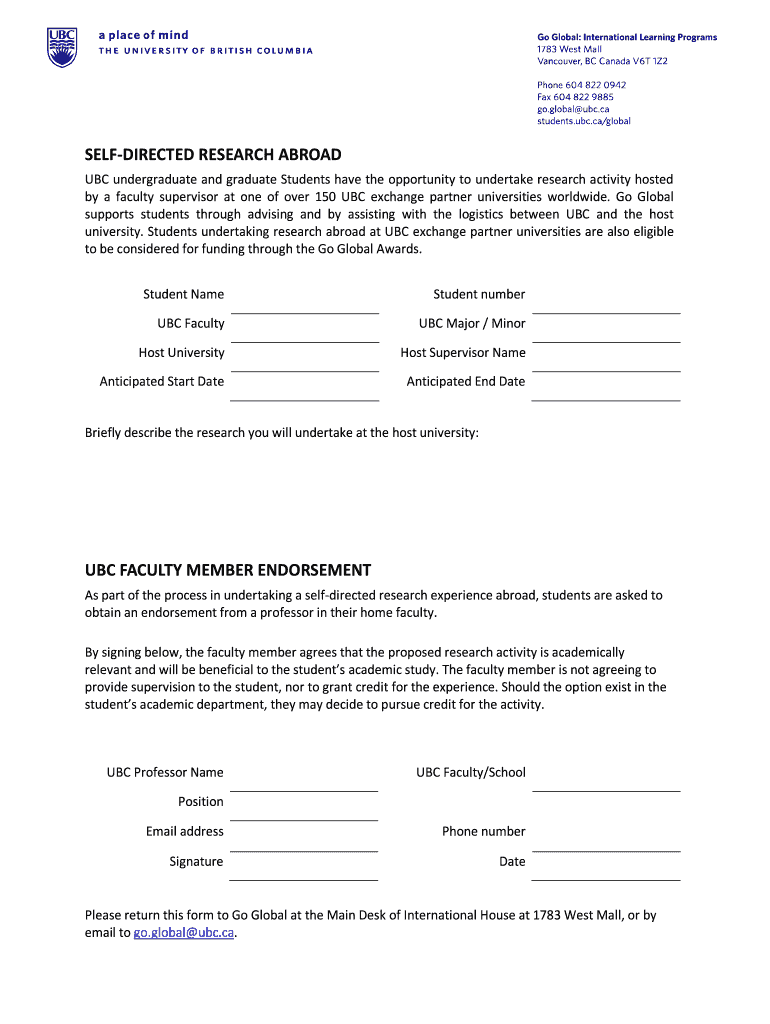 UBC

a place of mind
THE UNIVERSITY OF BRITISH COLUMBIA

Go Global: International Learning Programs
1783 West Mall
Vancouver, BC Canada V6T 1Z2

Phone 604 822 0942
Fax 604 822 9885
go.global@ubc.ca
students.ubc.ca/global

SELF-DIRECTED RESEARCH ABROAD

UBC undergraduate and graduate Students have the opportunity to undertake research activity hosted by a faculty supervisor at one of over 150 UBC exchange partner universities worldwide. Go Global supports students through advising and by assisting with the logistics between UBC and the host university. Students undertaking research abroad at UBC exchange partner universities are also eligible to be considered for funding through the Go Global Awards.

Student Name

Student number

UBC Faculty

UBC Major / Minor

Host University

Host Supervisor Name

Anticipated Start Date

Anticipated End Date

Briefly describe the research you will undertake at the host university:

UBC FACULTY MEMBER ENDORSEMENT

As part of the process in undertaking a self-directed research experience abroad, students are asked to obtain an endorsement from a professor in their home faculty.

By signing below, the faculty member agrees that the proposed research activity is academically relevant and will be beneficial to the student's academic study. The faculty member is not agreeing to provide supervision to the student, nor to grant credit for the experience. Should the option exist in the student's academic department, they may decide to pursue credit for the activity.

UBC Professor Name

UBC Faculty/School

Position

Email address

Phone number

Signature

Date

Please return this form to Go Global at the Main Desk of International House at 1783 West Mall, or by email to go.global@ubc.ca.